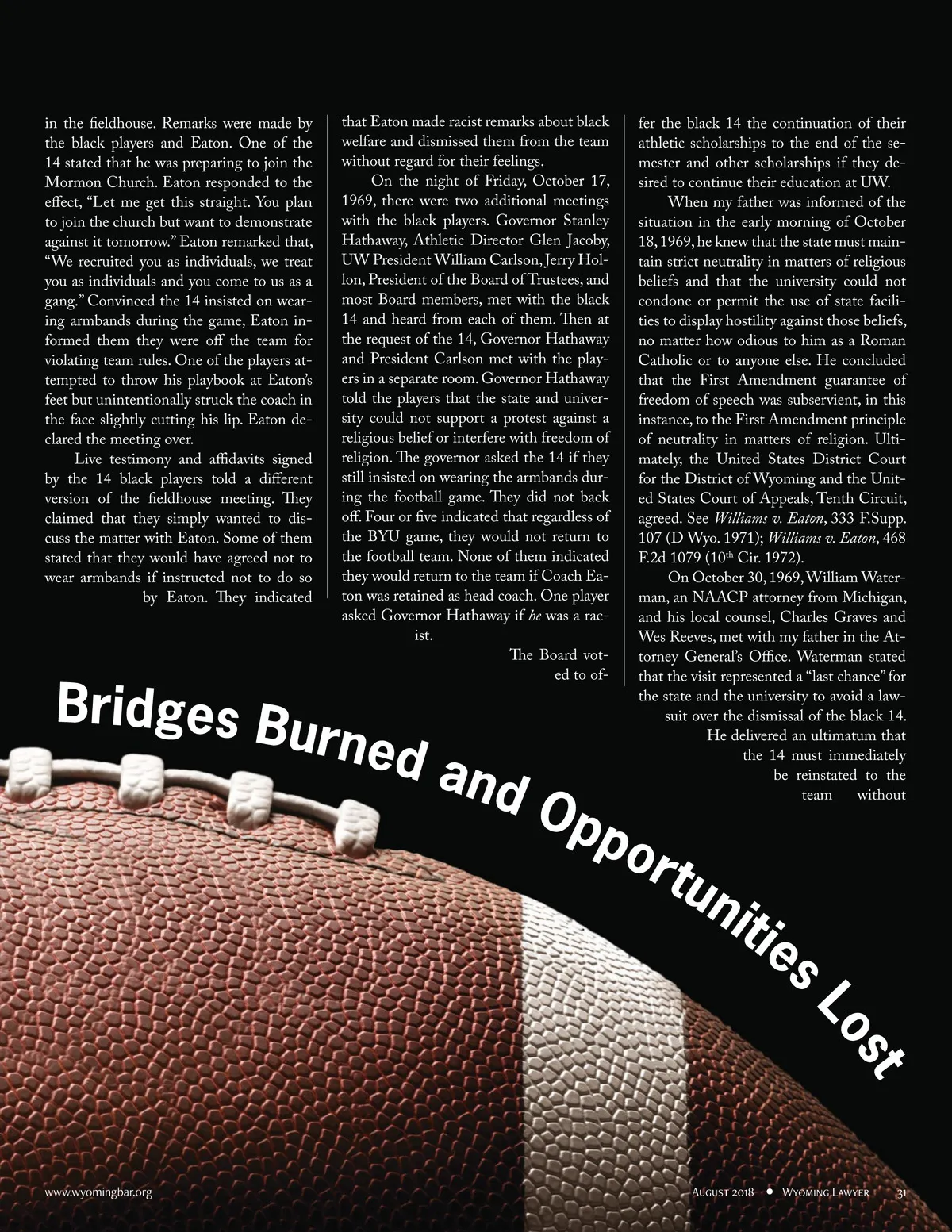 in the fieldhouse. Remarks were made by the black players and Eaton. One of the 14 stated that he was preparing to join the Mormon Church. Eaton responded to the effect, "Let me get this straight. You plan to join the church but want to demonstrate against it tomorrow." Eaton remarked that, "We recruited you as individuals, we treat you as individuals and you come to us as a gang." Convinced the 14 insisted on wearing armbands during the game, Eaton informed them they were off the team for violating team rules. One of the players attempted to throw his playbook at Eaton's feet but unintentionally struck the coach in the face slightly cutting his lip. Eaton declared the meeting over.

Live testimony and affidavits signed by the 14 black players told a different version of the fieldhouse meeting. They claimed that they simply wanted to discuss the matter with Eaton. Some of them stated that they would have agreed not to wear armbands if instructed not to do so by Eaton. They indicated that Eaton made racist remarks about black welfare and dismissed them from the team without regard for their feelings.

On the night of Friday, October 17, 1969, there were two additional meetings with the black players. Governor Stanley Hathaway, Athletic Director Glen Jacoby, UW President William Carlson, Jerry Hollon, President of the Board of Trustees, and most Board members, met with the black 14 and heard from each of them. Then at the request of the 14, Governor Hathaway and President Carlson met with the players in a separate room. Governor Hathaway told the players that the state and university could not support a protest against a religious belief or interfere with freedom of religion. The governor asked the 14 if they still insisted on wearing the armbands during the football game. They did not back off. Four or five indicated that regardless of the BYU game, they would not return to the football team. None of them indicated they would return to the team if Coach Eaton was retained as head coach. One player asked Governor Hathaway if he was a racist.

The Board voted to offer the black 14 the continuation of their athletic scholarships to the end of the semester and other scholarships if they desired to continue their education at UW.

When my father was informed of the situation in the early morning of October 18, 1969, he knew that the state must maintain strict neutrality in matters of religious beliefs and that the university could not condone or permit the use of state facilities to display hostility against those beliefs, no matter how odious to him as a Roman Catholic or to anyone else. He concluded that the First Amendment guarantee of freedom of speech was subservient, in this instance, to the First Amendment principle of neutrality in matters of religion. Ultimately, the United States District Court for the District of Wyoming and the United States Court of Appeals, Tenth Circuit, agreed. See Williams v. Eaton, 333 F.Supp. 107 (D Wyo. 1971); Williams v. Eaton, 468 F.2d 1079 (10$^{th}$ Cir. 1972).

On October 30, 1969, William Waterman, an NAACP attorney from Michigan, and his local counsel, Charles Graves and Wes Reeves, met with my father in the Attorney General's Office. Waterman stated that the visit represented a "last chance" for the state and the university to avoid a lawsuit over the dismissal of the black 14. He delivered an ultimatum that the 14 must immediately be reinstated to the team without

Bridges Burned and Opportunities Lost

www.wyomingbar.org

August 2018 • Wyoming Lawyer 31